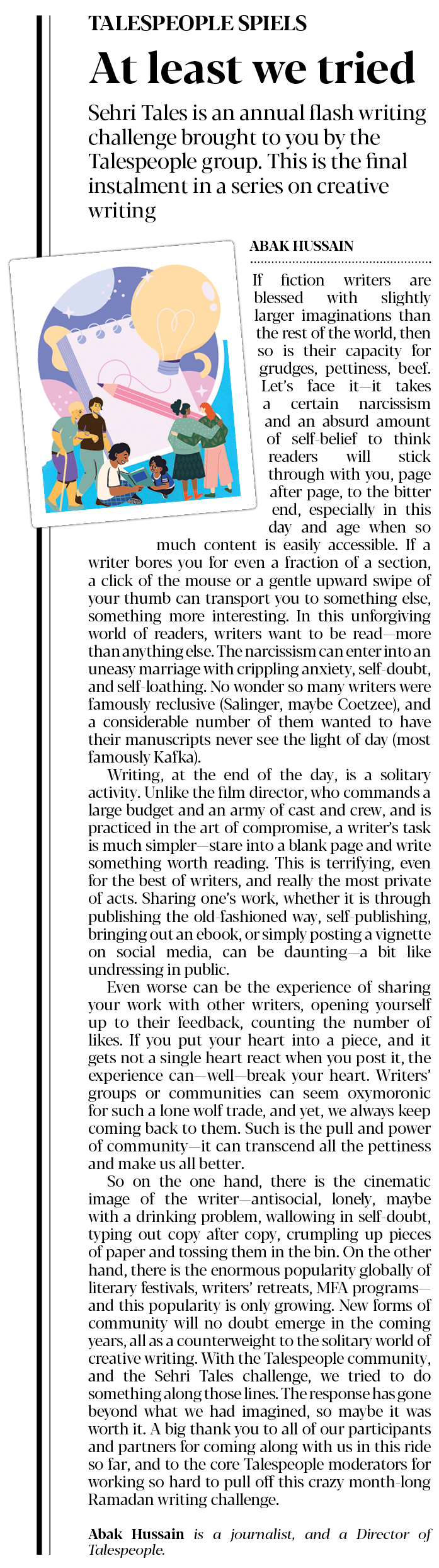 TALESPEOPLE SPIELS

At least we tried

Sehri Tales is an annual flash writing challenge brought to you by the Talespeople group. This is the final instalment in a series on creative writing

ABAK HUSSAIN

If fiction writers are blessed with slightly larger imaginations than the rest of the world, then so is their capacity for grudges, pettiness, beef. Let's face it—it takes a certain narcissism and an absurd amount of self-belief to think readers will stick through with you, page after page, to the bitter end, especially in this day and age when so much content is easily accessible. If a writer bores you for even a fraction of a section, a click of the mouse or a gentle upward swipe of your thumb can transport you to something else, something more interesting. In this unforgiving world of readers, writers want to be read—more than anything else. The narcissism can enter into an uneasy marriage with crippling anxiety, self-doubt, and self-loathing. No wonder so many writers were famously reclusive (Salinger, maybe Coetzee), and a considerable number of them wanted to have their manuscripts never see the light of day (most famously Kafka).

Writing, at the end of the day, is a solitary activity. Unlike the film director, who commands a large budget and an army of cast and crew, and is practiced in the art of compromise, a writer's task is much simpler—stare into a blank page and write something worth reading. This is terrifying, even for the best of writers, and really the most private of acts. Sharing one's work, whether it is through publishing the old-fashioned way, self-publishing, bringing out an ebook, or simply posting a vignette on social media, can be daunting—a bit like undressing in public.

Even worse can be the experience of sharing your work with other writers, opening yourself up to their feedback, counting the number of likes. If you put your heart into a piece, and it gets not a single heart react when you post it, the experience can—well—break your heart. Writers' groups or communities can seem oxymoronic for such a lone wolf trade, and yet, we always keep coming back to them. Such is the pull and power of community—it can transcend all the pettiness and make us all better.

So on the one hand, there is the cinematic image of the writer—antisocial, lonely, maybe with a drinking problem, wallowing in self-doubt, typing out copy after copy, crumpling up pieces of paper and tossing them in the bin. On the other hand, there is the enormous popularity globally of literary festivals, writers' retreats, MFA programs—and this popularity is only growing. New forms of community will no doubt emerge in the coming years, all as a counterweight to the solitary world of creative writing. With the Talespeople community, and the Sehri Tales challenge, we tried to do something along those lines. The response has gone beyond what we had imagined, so maybe it was worth it. A big thank you to all of our participants and partners for coming along with us in this ride so far, and to the core Talespeople moderators for working so hard to pull off this crazy month-long Ramadan writing challenge.

Abak Hussain is a journalist, and a Director of Talespeople.